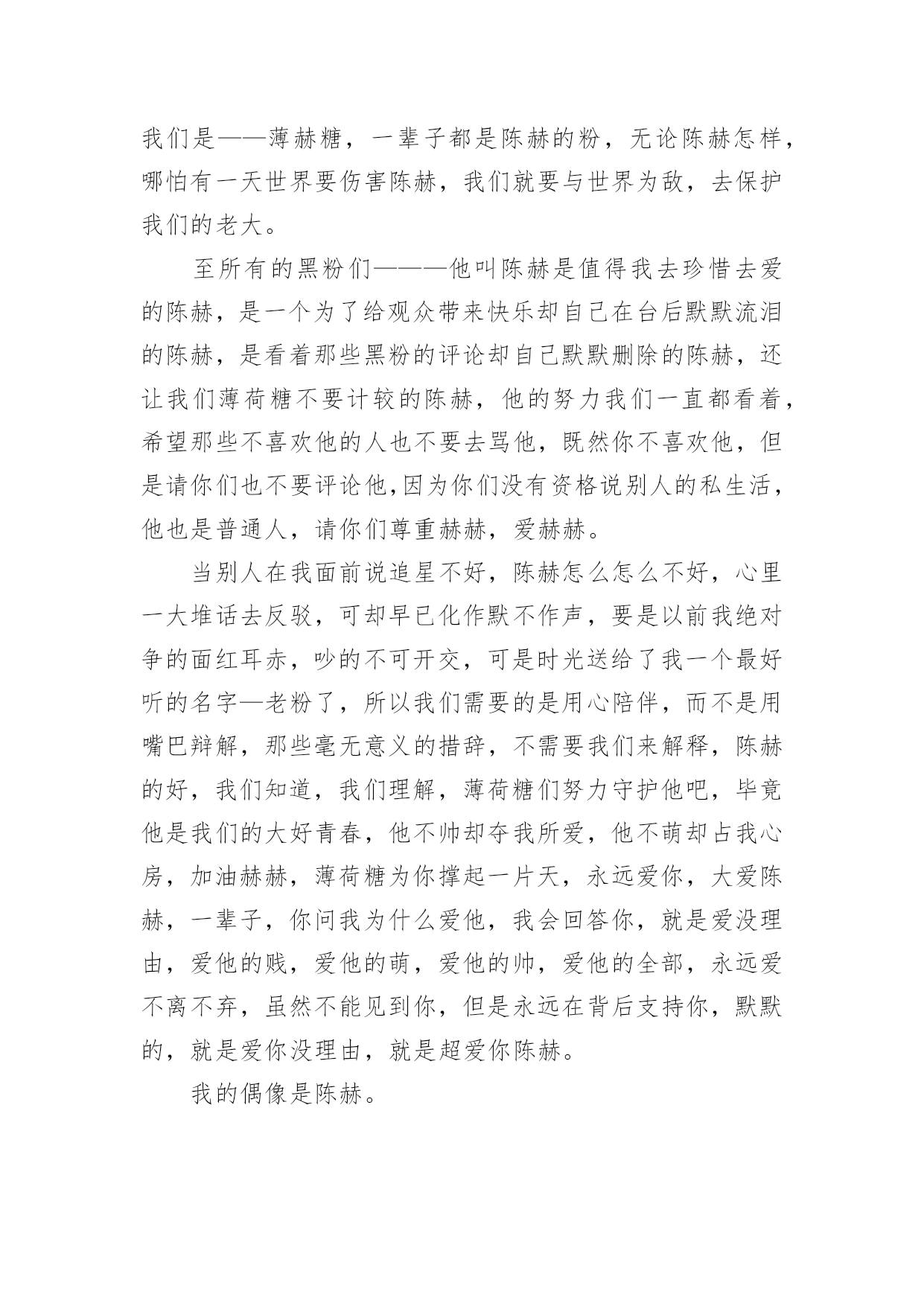 我们是——薄赫糖，一辈子都是陈赫的粉，无论陈赫怎样，哪怕有一天世界要伤害陈赫，我们就要与世界为敌，去保护我们的老大。

至所有的黑粉们———他叫陈赫是值得我去珍惜去爱的陈赫，是一个为了给观众带来快乐却自己在台后默默流泪的陈赫，是看着那些黑粉的评论却自己默默删除的陈赫，还让我们薄荷糖不要计较的陈赫，他的努力我们一直都看着，希望那些不喜欢他的人也不要去骂他，既然你不喜欢他，但是请你们也不要评论他,因为你们没有资格说别人的私生活，他也是普通人，请你们尊重赫赫，爱赫赫。

当别人在我面前说追星不好，陈赫怎么怎么不好，心里一大堆话去反驳，可却早已化作默不作声，要是以前我绝对争的面红耳赤，吵的不可开交，可是时光送给了我一个最好听的名字—老粉了，所以我们需要的是用心陪伴，而不是用嘴巴辩解，那些毫无意义的措辞，不需要我们来解释，陈赫的好，我们知道，我们理解，薄荷糖们努力守护他吧，毕竟他是我们的大好青春，他不帅却夺我所爱，他不萌却占我心房，加油赫赫，薄荷糖为你撑起一片天，永远爱你，大爱陈赫，一辈子，你问我为什么爱他，我会回答你，就是爱没理由，爱他的贱，爱他的萌，爱他的帅，爱他的全部，永远爱不离不弃，虽然不能见到你，但是永远在背后支持你，默默的，就是爱你没理由，就是超爱你陈赫。

我的偶像是陈赫。